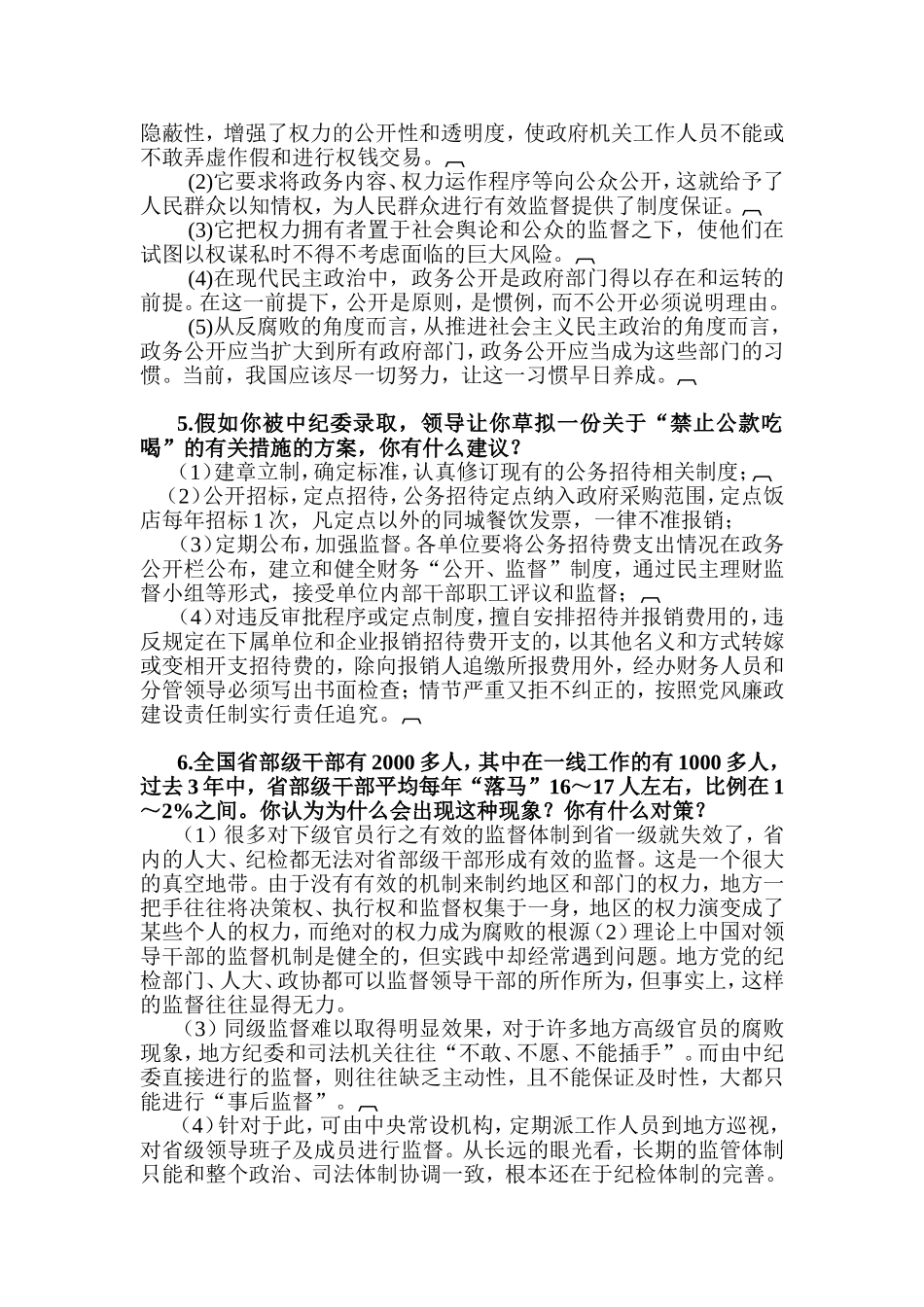 隐蔽性，增强了权力的公开性和透明度，使政府机关工作人员不能或不敢弄虚作假和进行权钱交易。

(2)它要求将政务内容、权力运作程序等向公众公开，这就给予了人民群众以知情权，为人民群众进行有效监督提供了制度保证。

(3)它把权力拥有者置于社会舆论和公众的监督之下，使他们在试图以权谋私时不得不考虑面临的巨大风险。

(4)在现代民主政治中，政务公开是政府部门得以存在和运转的前提。在这一前提下，公开是原则，是惯例，而不公开必须说明理由。

(5)从反腐败的角度而言，从推进社会主义民主政治的角度而言，政务公开应当扩大到所有政府部门，政务公开应当成为这些部门的习惯。当前，我国应该尽一切努力，让这一习惯早日养成。

5.假如你被中纪委录取，领导让你草拟一份关于“禁止公款吃喝”的有关措施的方案，你有什么建议？

（1）建章立制，确定标准，认真修订现有的公务招待相关制度；

（2）公开招标，定点招待，公务招待定点纳入政府采购范围，定点饭店每年招标 1 次，凡定点以外的同城餐饮发票，一律不准报销；

（3）定期公布，加强监督。各单位要将公务招待费支出情况在政务公开栏公布，建立和健全财务“公开、监督”制度，通过民主理财监督小组等形式，接受单位内部干部职工评议和监督；

（4）对违反审批程序或定点制度，擅自安排招待并报销费用的，违反规定在下属单位和企业报销招待费开支的，以其他名义和方式转嫁或变相开支招待费的，除向报销人追缴所报费用外，经办财务人员和分管领导必须写出书面检查；情节严重又拒不纠正的，按照党风廉政建设责任制实行责任追究。

6.全国省部级干部有 2000 多人，其中在一线工作的有 1000 多人，过去 3 年中，省部级干部平均每年“落马”16～17 人左右，比例在 1～2%之间。你认为为什么会出现这种现象？你有什么对策？

（1）很多对下级官员行之有效的监督体制到省一级就失效了，省内的人大、纪检都无法对省部级干部形成有效的监督。这是一个很大的真空地带。由于没有有效的机制来制约地区和部门的权力，地方一把手往往将决策权、执行权和监督权集于一身，地区的权力演变成了某些个人的权力，而绝对的权力成为腐败的根源（2）理论上中国对领导干部的监督机制是健全的，但实践中却经常遇到问题。地方党的纪检部门、人大、政协都可以监督领导干部的所作所为，但事实上，这样的监督往往显得无力。

（3）同级监督难以取得明显效果，对于许多地方高级官员的腐败现象，地方纪委和司法机关往往“不敢、不愿、不能插手”。而由中纪委直接进行的监督，则往往缺乏主动性，且不能保证及时性，大都只能进行“事后监督”。

（4）针对于此，可由中央常设机构，定期派工作人员到地方巡视，对省级领导班子及成员进行监督。从长远的眼光看，长期的监管体制只能和整个政治、司法体制协调一致，根本还在于纪检体制的完善。